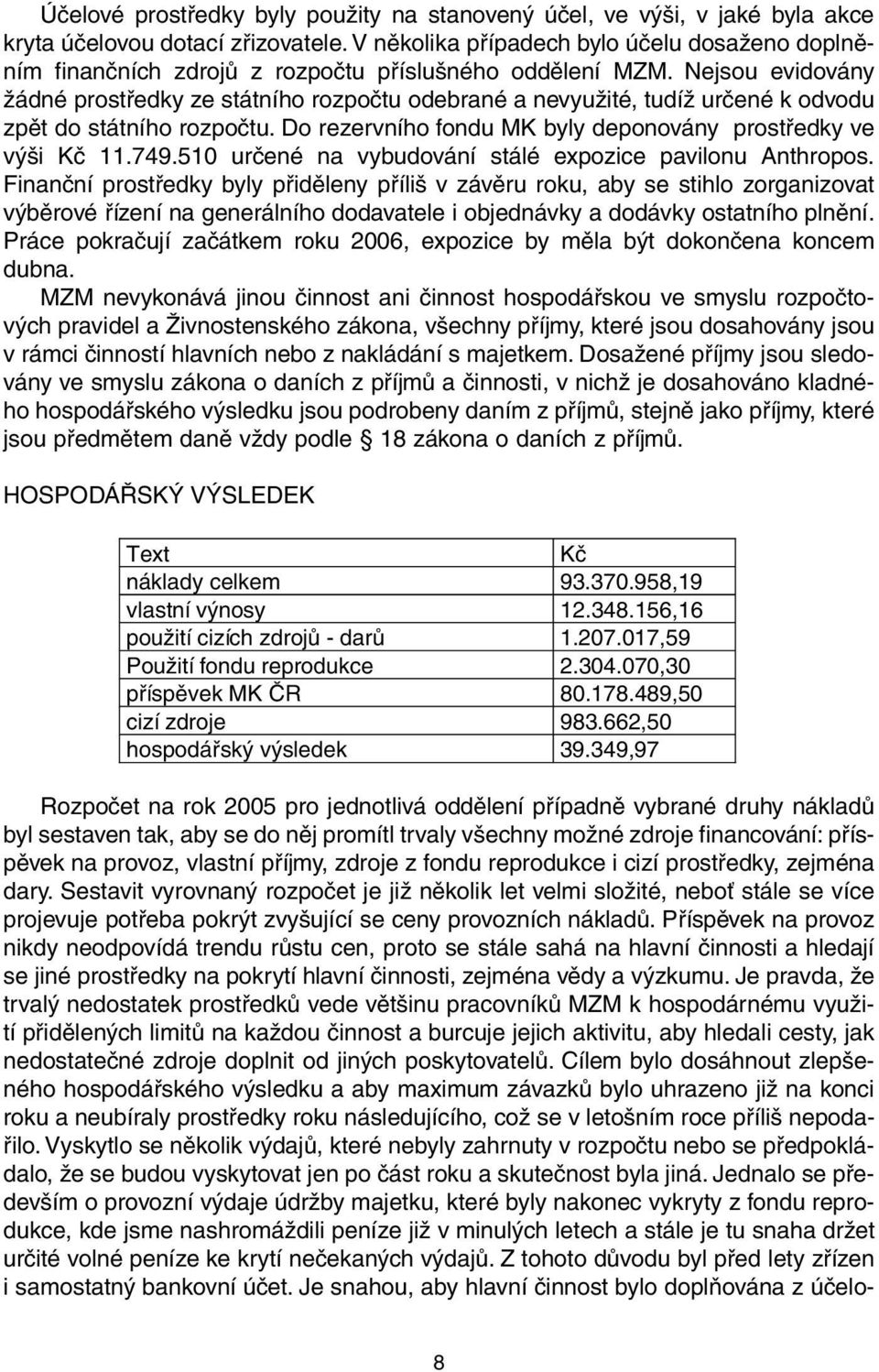 Účelové prostředky byly použity na stanovený účel, ve výši, v jaké byla akce kryta účelovou dotací zřizovatele. V několika případech bylo účelu dosaženo doplněním finančních zdrojů z rozpočtu příslušného oddělení MZM. Nejsou evidovány žádné prostředky ze státního rozpočtu odebrané a nevyužité, tudíž určené k odvodu zpět do státního rozpočtu. Do rezervního fondu MK byly deponovány prostředky ve výši Kč 11.749.510 určené na vybudování stálé expozice pavilonu Anthropos. Finanční prostředky byly přiděleny příliš v závěru roku, aby se stihlo zorganizovat výběrové řízení na generálního dodavatele i objednávky a dodávky ostatního plnění. Práce pokračují začátkem roku 2006, expozice by měla být dokončena koncem dubna.

MZM nevykonává jinou činnost ani činnost hospodářskou ve smyslu rozpočtových pravidel a Živnostenského zákona, všechny příjmy, které jsou dosahovány jsou v rámci činností hlavních nebo z nakládání s majetkem. Dosažené příjmy jsou sledovány ve smyslu zákona o daních z příjmů a činnosti, v nichž je dosahováno kladného hospodářského výsledku jsou podrobeny daním z příjmů, stejně jako příjmy, které jsou předmětem daně vždy podle § 18 zákona o daních z příjmů.

HOSPODÁŘSKÝ VÝSLEDEK

| Text | Kč |
|---|---|
| náklady celkem | 93.370.958,19 |
| vlastní výnosy | 12.348.156,16 |
| použití cizích zdrojů - darů | 1.207.017,59 |
| Použití fondu reprodukce | 2.304.070,30 |
| příspěvek MK ČR | 80.178.489,50 |
| cizí zdroje | 983.662,50 |
| hospodářský výsledek | 39.349,97 |

Rozpočet na rok 2005 pro jednotlivá oddělení případně vybrané druhy nákladů byl sestaven tak, aby se do něj promítl trvaly všechny možné zdroje financování: příspěvek na provoz, vlastní příjmy, zdroje z fondu reprodukce i cizí prostředky, zejména dary. Sestavit vyrovnaný rozpočet je již několik let velmi složité, neboť stále se více projevuje potřeba pokrýt zvyšující se ceny provozních nákladů. Příspěvek na provoz nikdy neodpovídá trendu růstu cen, proto se stále sahá na hlavní činnosti a hledají se jiné prostředky na pokrytí hlavní činnosti, zejména vědy a výzkumu. Je pravda, že trvalý nedostatek prostředků vede většinu pracovníků MZM k hospodárnému využití přidělených limitů na každou činnost a burcuje jejich aktivitu, aby hledali cesty, jak nedostatečné zdroje doplnit od jiných poskytovatelů. Cílem bylo dosáhnout zlepšeného hospodářského výsledku a aby maximum závazků bylo uhrazeno již na konci roku a neubíraly prostředky roku následujícího, což se v letošním roce příliš nepodařilo. Vyskytlo se několik výdajů, které nebyly zahrnuty v rozpočtu nebo se předpokládalo, že se budou vyskytovat jen po část roku a skutečnost byla jiná. Jednalo se především o provozní výdaje údržby majetku, které byly nakonec vykryty z fondu reprodukce, kde jsme nashromáždili peníze již v minulých letech a stále je tu snaha držet určité volné peníze ke krytí nečekaných výdajů. Z tohoto důvodu byl před lety zřízen i samostatný bankovní účet. Je snahou, aby hlavní činnost bylo doplňována z účelo-

8